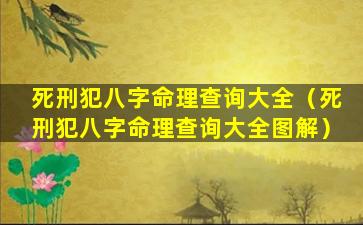 死刑犯八字命理查询大全（死刑犯八字命理查询大全图解）